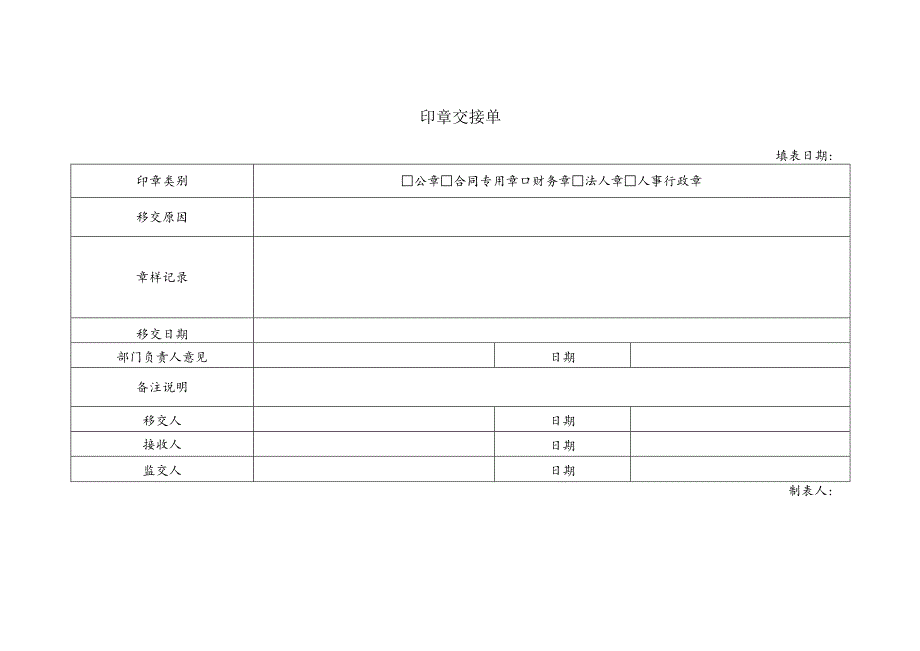 印章交接单

填表日期：

| 印章类别 | □公章□合同专用章口财务章□法人章□人事行政章 | | |
|---|---|---|---|
| 移交原因 | | | |
| 章样记录 | | | |
| 移交日期 | | | |
| 部门负责人意见 | | 日期 | |
| 备注说明 | | | |
| 移交人 | | 日期 | |
| 接收人 | | 日期 | |
| 监交人 | | 日期 | |

制表人：